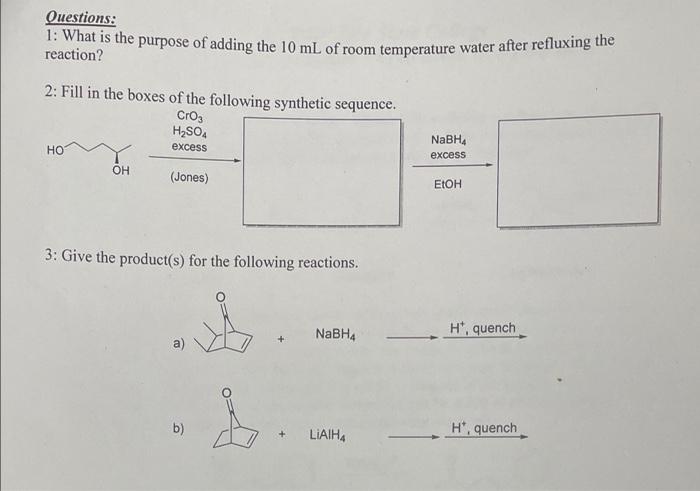 Questions:
1: What is the purpose of adding the 10 mL of room temperature water after refluxing the reaction?

2: Fill in the boxes of the following synthetic sequence.

HO OH $CrO_3$ $H_2SO_4$ excess (Jones)

$NaBH_4$ excess EtOH

3: Give the product(s) for the following reactions.

a) O + $NaBH_4$ $H^+$, quench

b) O + $LiAlH_4$ $H^+$, quench